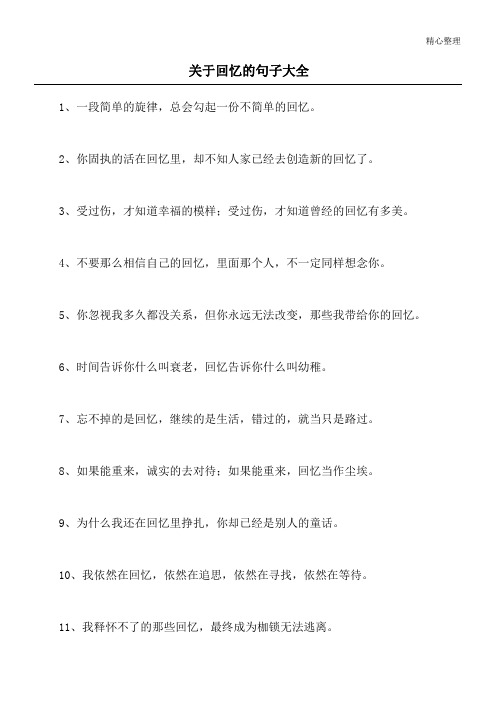 精心整理

关于回忆的句子大全

1、一段简单的旋律，总会勾起一份不简单的回忆。

2、你固执的活在回忆里，却不知人家已经去创造新的回忆了。

3、受过伤，才知道幸福的模样；受过伤，才知道曾经的回忆有多美。

4、不要那么相信自己的回忆，里面那个人，不一定同样想念你。

5、你忽视我多久都没关系，但你永远无法改变，那些我带给你的回忆。

6、时间告诉你什么叫衰老，回忆告诉你什么叫幼稚。

7、忘不掉的是回忆，继续的是生活，错过的，就当只是路过。

8、如果能重来，诚实的去对待；如果能重来，回忆当作尘埃。

9、为什么我还在回忆里挣扎，你却已经是别人的童话。

10、我依然在回忆，依然在追思，依然在寻找，依然在等待。

11、我释怀不了的那些回忆，最终成为枷锁无法逃离。